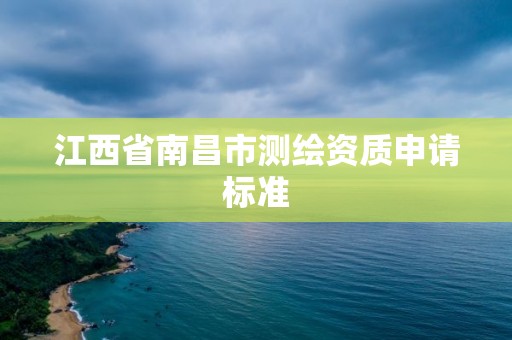 江西省南昌市测绘资质申请标准